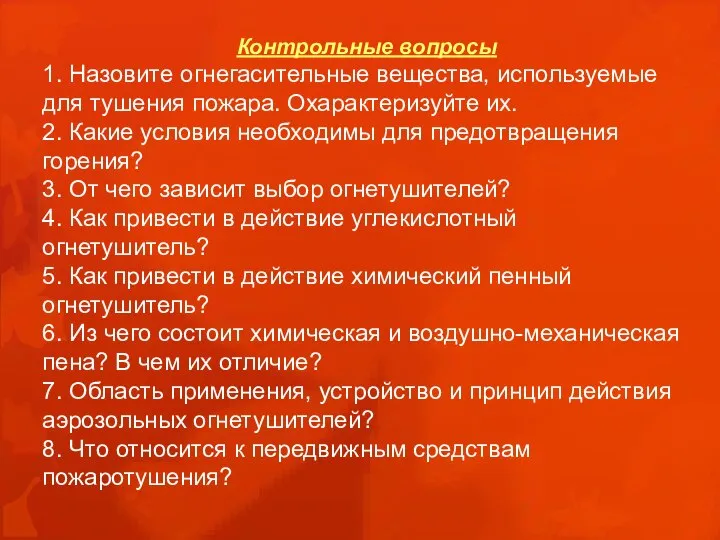 Контрольные вопросы

1. Назовите огнегасительные вещества, используемые для тушения пожара. Охарактеризуйте их.
2. Какие условия необходимы для предотвращения горения?
3. От чего зависит выбор огнетушителей?
4. Как привести в действие углекислотный огнетушитель?
5. Как привести в действие химический пенный огнетушитель?
6. Из чего состоит химическая и воздушно-механическая пена? В чем их отличие?
7. Область применения, устройство и принцип действия аэрозольных огнетушителей?
8. Что относится к передвижным средствам пожаротушения?